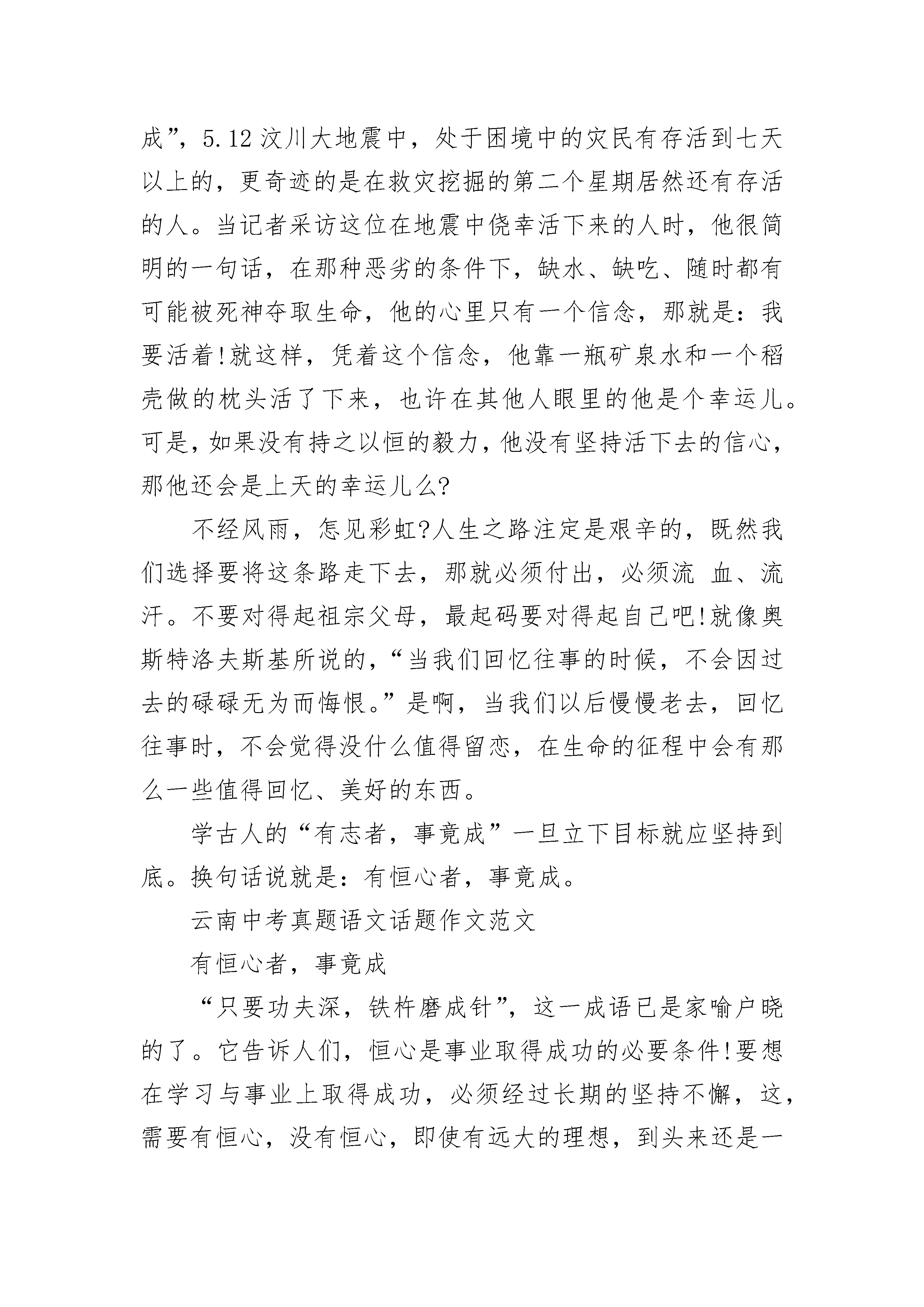 成”，5.12 汶川大地震中，处于困境中的灾民有存活到七天以上的，更奇迹的是在救灾挖掘的第二个星期居然还有存活的人。当记者采访这位在地震中侥幸活下来的人时，他很简明的一句话，在那种恶劣的条件下，缺水、缺吃、随时都有可能被死神夺取生命，他的心里只有一个信念，那就是：我要活着!就这样，凭着这个信念，他靠一瓶矿泉水和一个稻壳做的枕头活了下来，也许在其他人眼里的他是个幸运儿。可是，如果没有持之以恒的毅力，他没有坚持活下去的信心，那他还会是上天的幸运儿么?

不经风雨，怎见彩虹?人生之路注定是艰辛的，既然我们选择要将这条路走下去，那就必须付出，必须流 血、流汗。不要对得起祖宗父母，最起码要对得起自己吧!就像奥斯特洛夫斯基所说的，“当我们回忆往事的时候，不会因过去的碌碌无为而悔恨。”是啊，当我们以后慢慢老去，回忆往事时，不会觉得没什么值得留恋，在生命的征程中会有那么一些值得回忆、美好的东西。

学古人的“有志者，事竟成”一旦立下目标就应坚持到底。换句话说就是：有恒心者，事竟成。

云南中考真题语文话题作文范文

有恒心者，事竟成

“只要功夫深，铁杵磨成针”，这一成语已是家喻户晓的了。它告诉人们，恒心是事业取得成功的必要条件!要想在学习与事业上取得成功，必须经过长期的坚持不懈，这，需要有恒心，没有恒心，即使有远大的理想，到头来还是一